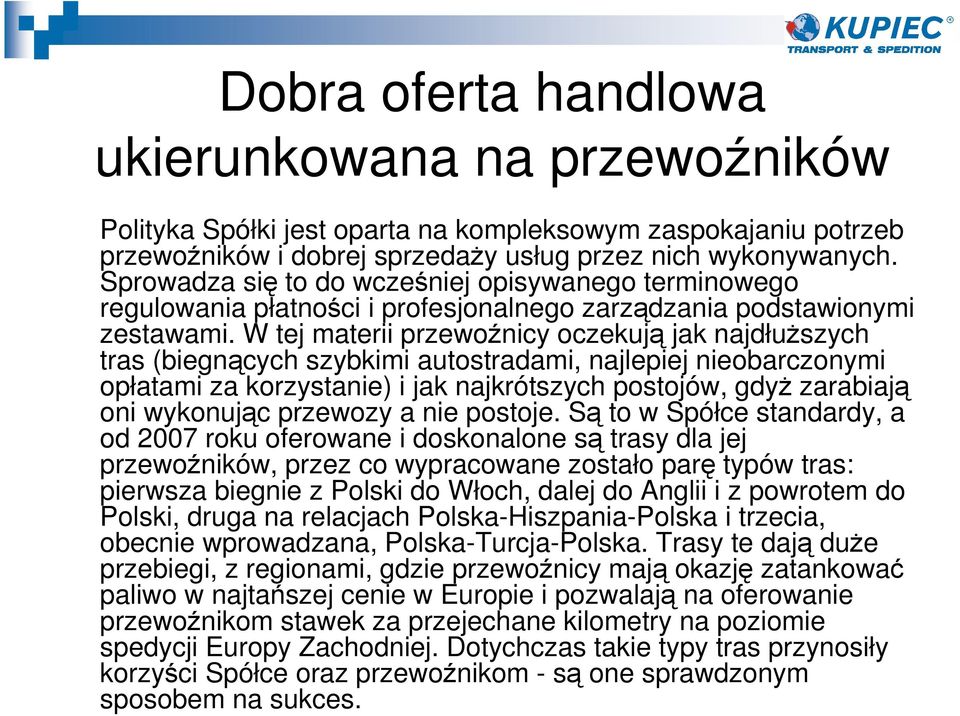 KUPIEC
TRANSPORT & SPEDITION

Dobra oferta handlowa ukierunkowana na przewoźników

Polityka Spółki jest oparta na kompleksowym zaspokajaniu potrzeb przewoźników i dobrej sprzedaży usług przez nich wykonywanych. Sprowadza się to do wcześniej opisywanego terminowego regulowania płatności i profesjonalnego zarządzania podstawionymi zestawami. W tej materii przewoźnicy oczekują jak najdłuższych tras (biegnących szybkimi autostradami, najlepiej nieobarczonymi opłatami za korzystanie) i jak najkrótszych postojów, gdyż zarabiają oni wykonując przewozy a nie postoje. Są to w Spółce standardy, a od 2007 roku oferowane i doskonalone są trasy dla jej przewoźników, przez co wypracowane zostało parę typów tras: pierwsza biegnie z Polski do Włoch, dalej do Anglii i z powrotem do Polski, druga na relacjach Polska-Hiszpania-Polska i trzecia, obecnie wprowadzana, Polska-Turcja-Polska. Trasy te dają duże przebiegi, z regionami, gdzie przewoźnicy mają okazję zatankować paliwo w najtańszej cenie w Europie i pozwalają na oferowanie przewoźnikom stawek za przejechane kilometry na poziomie spedycji Europy Zachodniej. Dotychczas takie typy tras przynosiły korzyści Spółce oraz przewoźnikom - są one sprawdzonym sposobem na sukces.